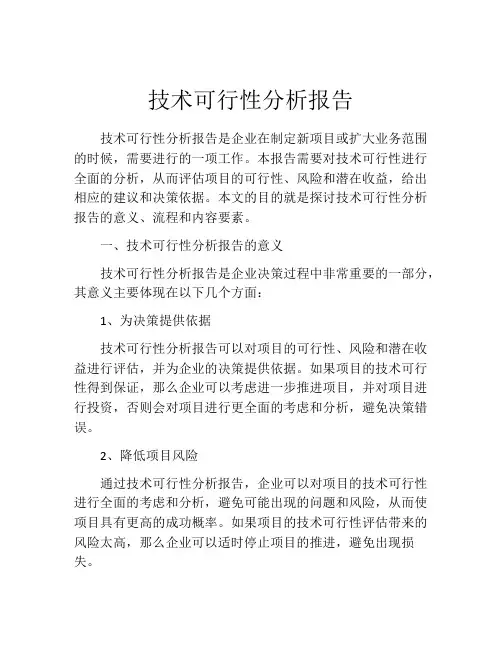 技术可行性分析报告

技术可行性分析报告是企业在制定新项目或扩大业务范围的时候，需要进行的一项工作。本报告需要对技术可行性进行全面的分析，从而评估项目的可行性、风险和潜在收益，给出相应的建议和决策依据。本文的目的就是探讨技术可行性分析报告的意义、流程和内容要素。

一、技术可行性分析报告的意义

技术可行性分析报告是企业决策过程中非常重要的一部分，其意义主要体现在以下几个方面：

1、为决策提供依据

技术可行性分析报告可以对项目的可行性、风险和潜在收益进行评估，并为企业的决策提供依据。如果项目的技术可行性得到保证，那么企业可以考虑进一步推进项目，并对项目进行投资，否则会对项目进行更全面的考虑和分析，避免决策错误。

2、降低项目风险

通过技术可行性分析报告，企业可以对项目的技术可行性进行全面的考虑和分析，避免可能出现的问题和风险，从而使项目具有更高的成功概率。如果项目的技术可行性评估带来的风险太高，那么企业可以适时停止项目的推进，避免出现损失。